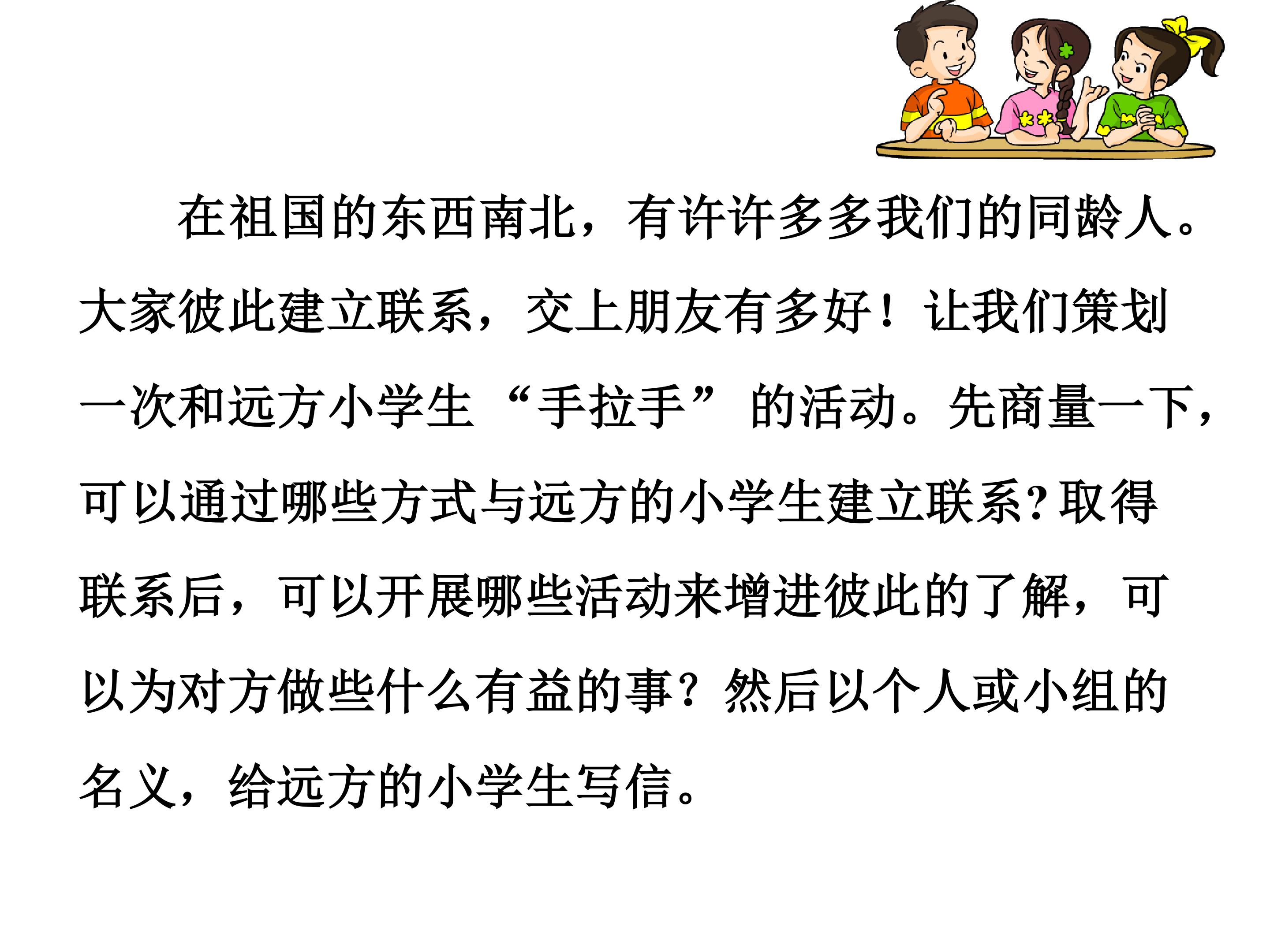 在祖国的东西南北，有许许多多我们的同龄人。大家彼此建立联系，交上朋友有多好！让我们策划一次和远方小学生“手拉手”的活动。先商量一下，可以通过哪些方式与远方的小学生建立联系?取得联系后，可以开展哪些活动来增进彼此的了解，可以为对方做些什么有益的事？然后以个人或小组的名义，给远方的小学生写信。